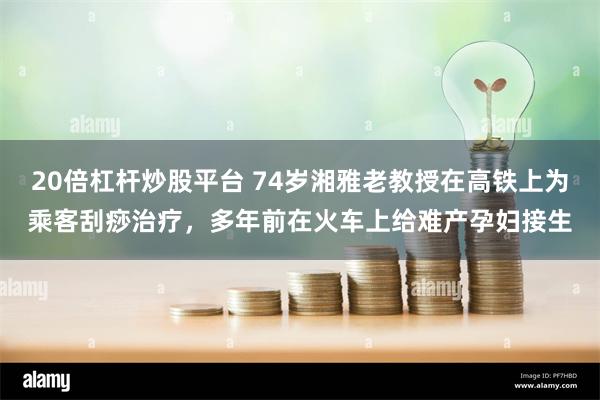 alamy

alamy

20倍杠杆炒股平台 74岁湘雅老教授在高铁上为乘客刮痧治疗，多年前在火车上给难产孕妇接生

alamy

alamy

alamy

Image ID: PF7HBD
www.alamy.com